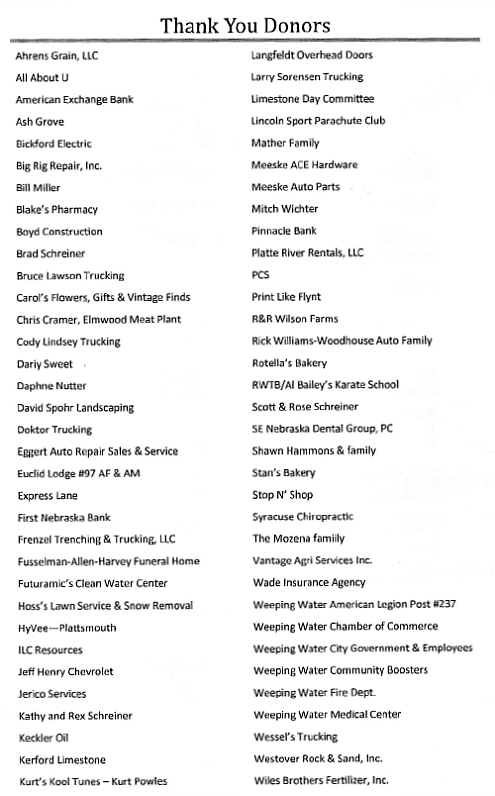 Thank You Donors

Ahrens Grain, LLC
All About U
American Exchange Bank
Ash Grove
Bickford Electric
Big Rig Repair, Inc.
Bill Miller
Blake's Pharmacy
Boyd Construction
Brad Schreiner
Bruce Lawson Trucking
Carol's Flowers, Gifts & Vintage Finds
Chris Cramer, Elmwood Meat Plant
Cody Lindsey Trucking
Dariy Sweet
Daphne Nutter
David Spohr Landscaping
Doktor Trucking
Eggert Auto Repair Sales & Service
Euclid Lodge #97 AF & AM
Express Lane
First Nebraska Bank
Frenzel Trenching & Trucking, LLC
Fusselman-Allen-Harvey Funeral Home
Futuramic's Clean Water Center
Hoss's Lawn Service & Snow Removal
HyVee—Plattsmouth
ILC Resources
Jeff Henry Chevrolet
Jerico Services
Kathy and Rex Schreiner
Keckler Oil
Kerford Limestone
Kurt's Kool Tunes – Kurt Powles

Langfeldt Overhead Doors
Larry Sorensen Trucking
Limestone Day Committee
Lincoln Sport Parachute Club
Mather Family
Meeske ACE Hardware
Meeske Auto Parts
Mitch Wichter
Pinnacle Bank
Platte River Rentals, LLC
PCS
Print Like Flynt
R&R Wilson Farms
Rick Williams-Woodhouse Auto Family
Rotella's Bakery
RWTB/Al Bailey's Karate School
Scott & Rose Schreiner
SE Nebraska Dental Group, PC
Shawn Hammons & family
Stan's Bakery
Stop N' Shop
Syracuse Chiropractic
The Mozena family
Vantage Agri Services Inc.
Wade Insurance Agency
Weeping Water American Legion Post #237
Weeping Water Chamber of Commerce
Weeping Water City Government & Employees
Weeping Water Community Boosters
Weeping Water Fire Dept.
Weeping Water Medical Center
Wessel's Trucking
Westover Rock & Sand, Inc.
Wiles Brothers Fertilizer, Inc.